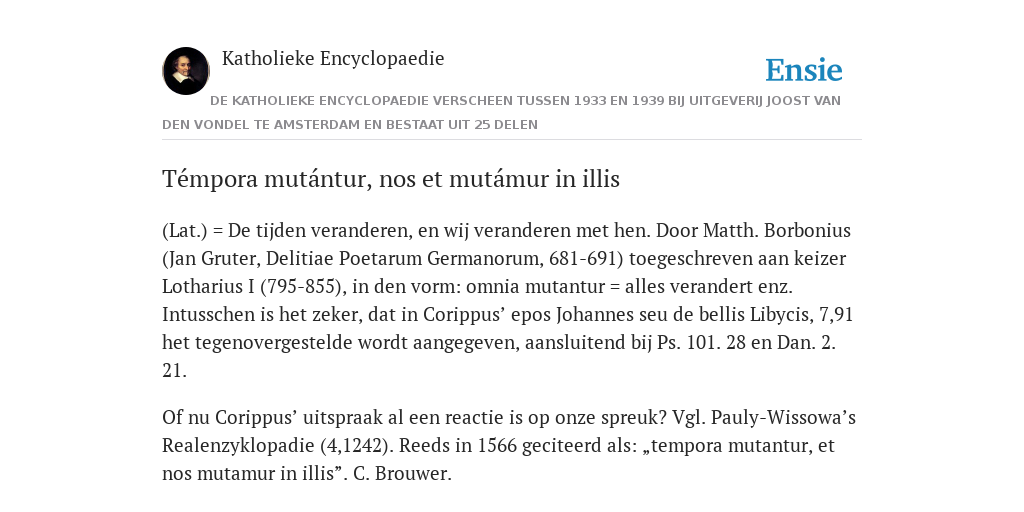 Katholieke Encyclopaedie

Ensie

DE KATHOLIEKE ENCYCLOPAEDIE VERSCHEEN TUSSEN 1933 EN 1939 BIJ UITGEVERIJ JOOST VAN DEN VONDEL TE AMSTERDAM EN BESTAAT UIT 25 DELEN

Témpora mutántur, nos et mutámur in illis

(Lat.) = De tijden veranderen, en wij veranderen met hen. Door Matth. Borbonius (Jan Gruter, Delitiae Poetarum Germanorum, 681-691) toegeschreven aan keizer Lotharius I (795-855), in den vorm: omnia mutantur = alles verandert enz. Intusschen is het zeker, dat in Corippus’ epos Johannes seu de bellis Libycis, 7,91 het tegenovergestelde wordt aangegeven, aansluitend bij Ps. 101. 28 en Dan. 2. 21.

Of nu Corippus’ uitspraak al een reactie is op onze spreuk? Vgl. Pauly-Wissowa’s Realenzyklopadie (4,1242). Reeds in 1566 geciteerd als: „tempora mutantur, et nos mutamur in illis”. C. Brouwer.